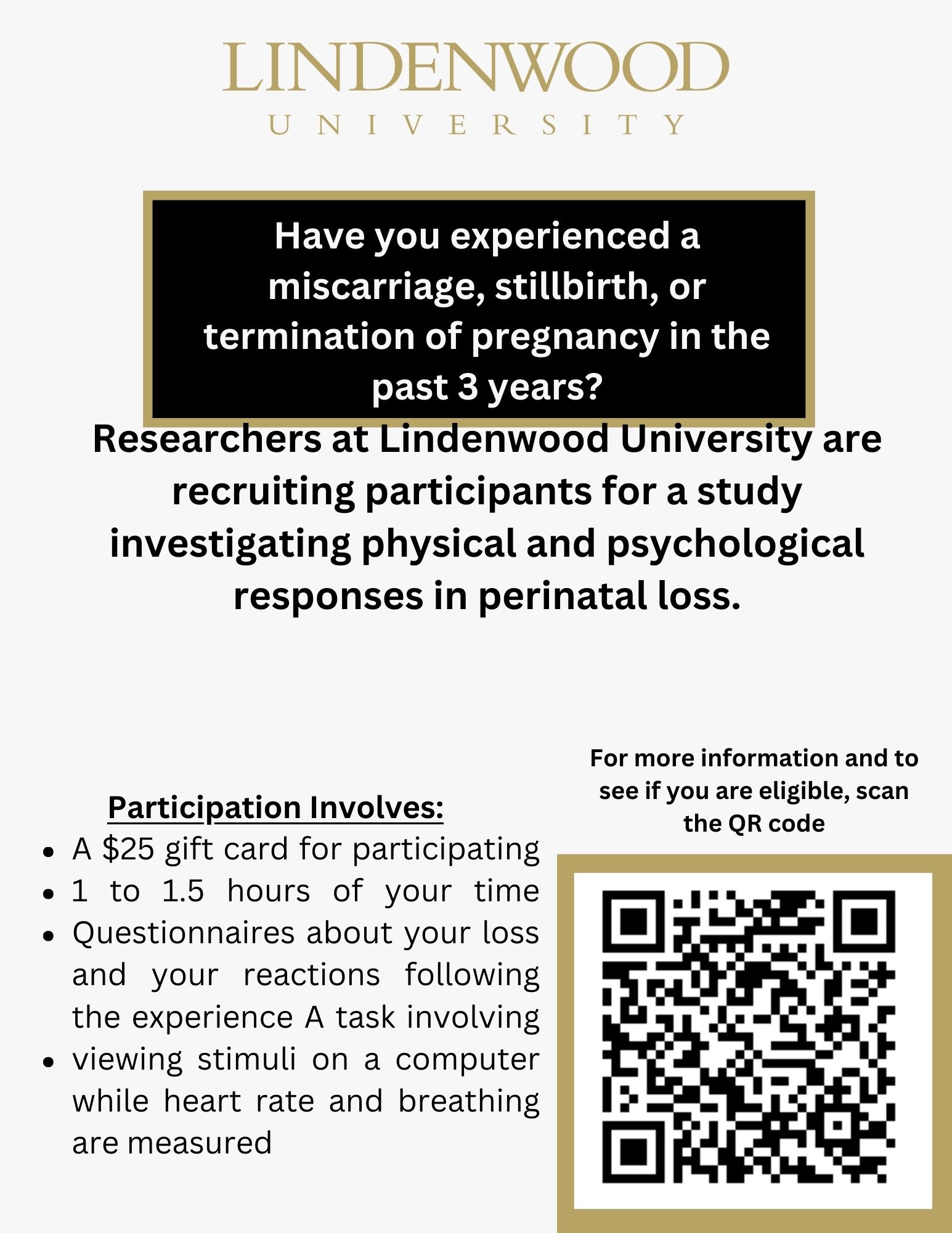 LINDENWOOD
UNIVERSITY

Have you experienced a miscarriage, stillbirth, or termination of pregnancy in the past 3 years?

Researchers at Lindenwood University are recruiting participants for a study investigating physical and psychological responses in perinatal loss.

Participation Involves:

- A \$25 gift card for participating
- 1 to 1.5 hours of your time
- Questionnaires about your loss and your reactions following the experience A task involving
- viewing stimuli on a computer while heart rate and breathing are measured

For more information and to see if you are eligible, scan the QR code